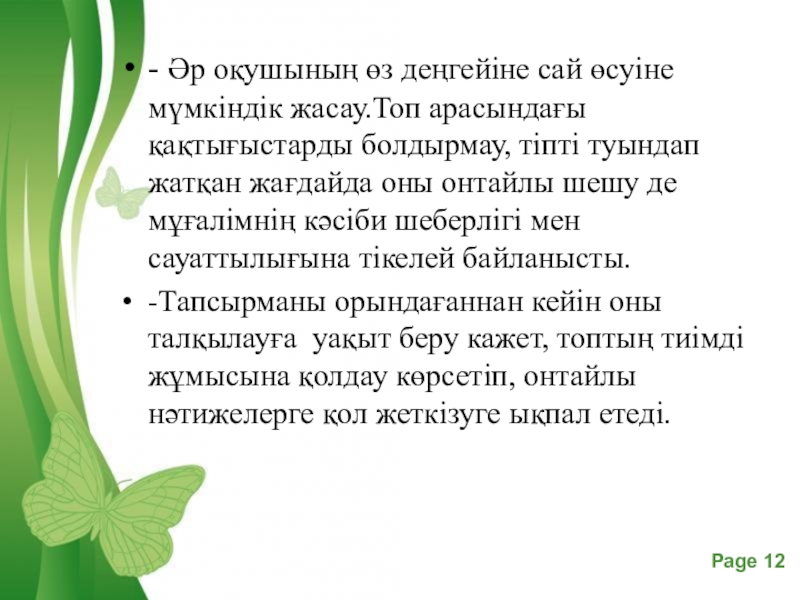 • - Әр оқушының өз деңгейіне сай өсуіне мүмкіндік жасау.Топ арасындағы қақтығыстарды болдырмау, тіпті туындап жатқан жағдайда оны онтайлы шешу де мұғалімнің кәсіби шеберлігі мен сауаттылығына тікелей байланысты.

• -Тапсырманы орындағаннан кейін оны талқылауға уақыт беру кажет, топтың тиімді жұмысына қолдау көрсетіп, онтайлы нәтижелерге қол жеткізуге ықпал етеді.

Page 12